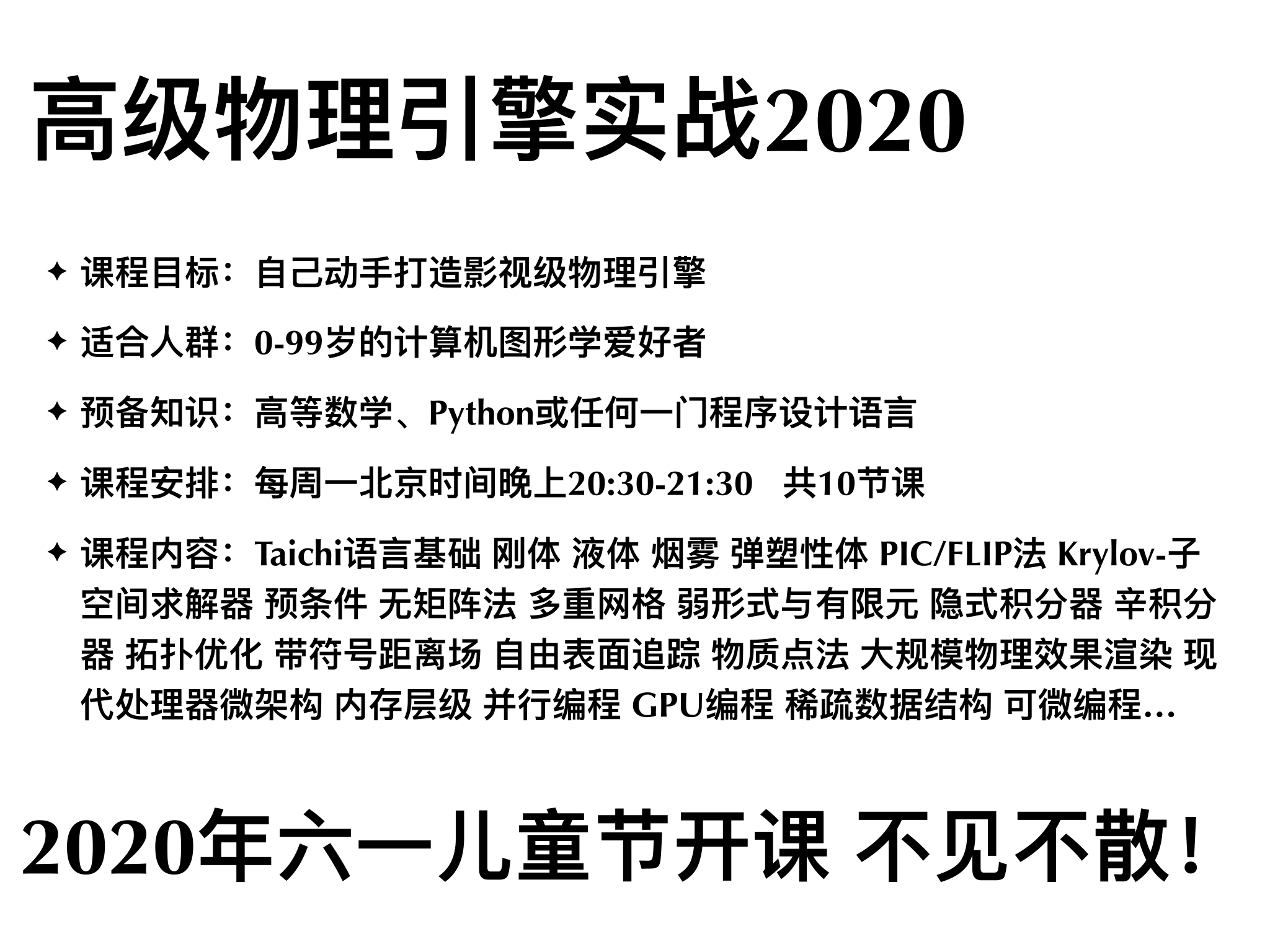 高级物理引擎实战2020

✦ 课程目标：自己动手打造影视级物理引擎

✦ 适合人群：0-99岁的计算机图形学爱好者

✦ 预备知识：高等数学、Python或任何一门程序设计语言

✦ 课程安排：每周一北京时间晚上20:30-21:30　共10节课

✦ 课程内容：Taichi语言基础 刚体 液体 烟雾 弹塑性体 PIC/FLIP法 Krylov-子空间求解器 预条件 无矩阵法 多重网格 弱形式与有限元 隐式积分器 辛积分器 拓扑优化 带符号距离场 自由表面追踪 物质点法 大规模物理效果渲染 现代处理器微架构 内存层级 并行编程 GPU编程 稀疏数据结构 可微编程…

2020年六一儿童节开课 不见不散！